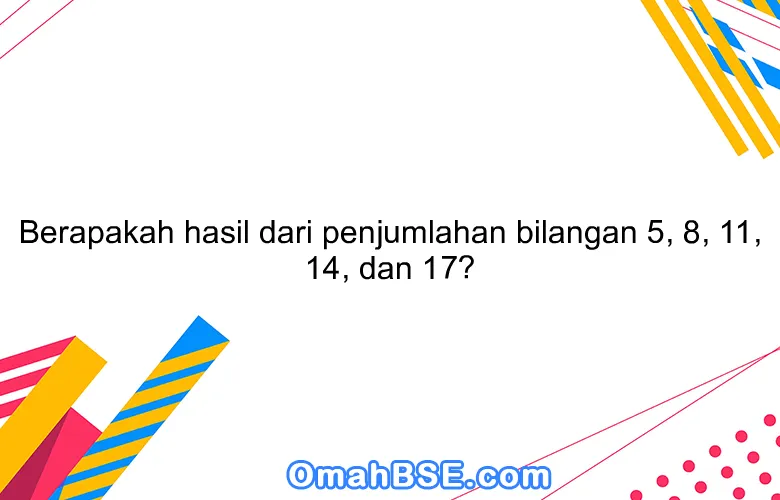 Berapakah hasil dari penjumlahan bilangan 5, 8, 11, 14, dan 17?

OmahBSE.com